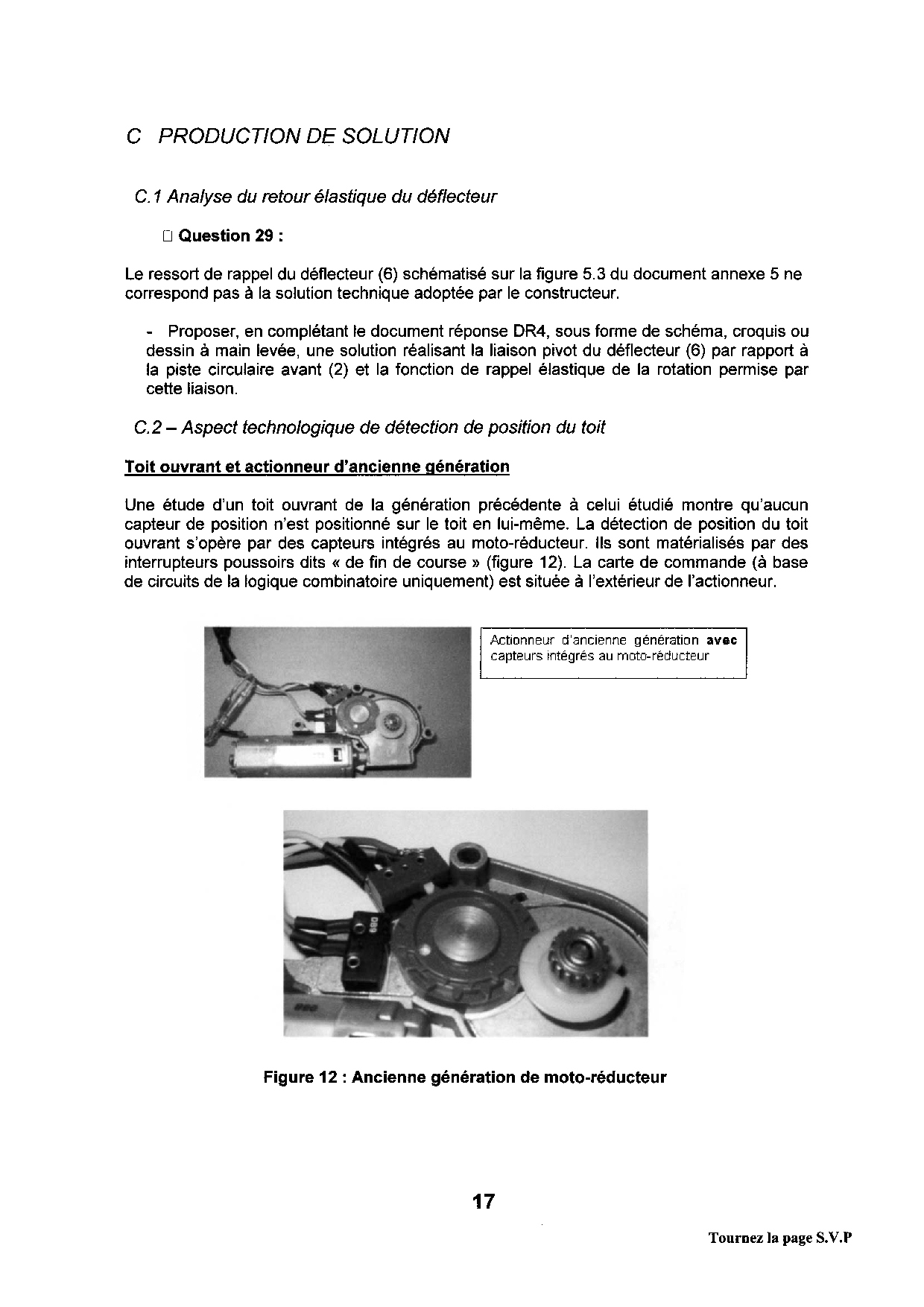 C PRODUCTION DE SOLUTION

C.1 Analyse du retour élastique du déflecteur

□ Question 29 :

Le ressort de rappel du déflecteur (6) schématisé sur la figure 5.3 du document annexe 5 ne correspond pas à la solution technique adoptée par le constructeur.

- Proposer, en complétant le document réponse DR4, sous forme de schéma, croquis ou dessin à main levée, une solution réalisant la liaison pivot du déflecteur (6) par rapport à la piste circulaire avant (2) et la fonction de rappel élastique de la rotation permise par cette liaison.

C.2 – Aspect technologique de détection de position du toit

Toit ouvrant et actionneur d'ancienne génération

Une étude d'un toit ouvrant de la génération précédente à celui étudié montre qu'aucun capteur de position n'est positionné sur le toit en lui-même. La détection de position du toit ouvrant s'opère par des capteurs intégrés au moto-réducteur. Ils sont matérialisés par des interrupteurs poussoirs dits « de fin de course » (figure 12). La carte de commande (à base de circuits de la logique combinatoire uniquement) est située à l'extérieur de l'actionneur.

Actionneur d'ancienne génération avec capteurs intégrés au moto-réducteur

Figure 12 : Ancienne génération de moto-réducteur

17

Tournez la page S.V.P